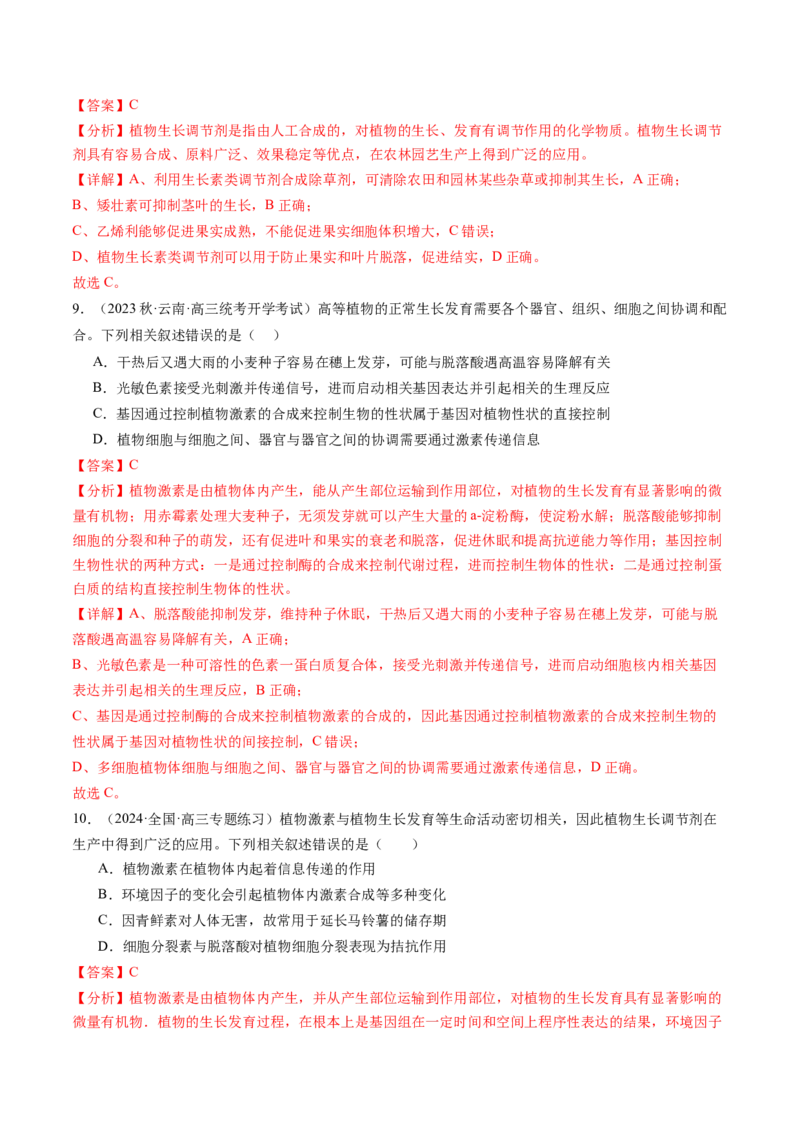 【答案】C

【分析】植物生长调节剂是指由人工合成的，对植物的生长、发育有调节作用的化学物质。植物生长调节剂具有容易合成、原料广泛、效果稳定等优点，在农林园艺生产上得到广泛的应用。

【详解】A、利用生长素类调节剂合成除草剂，可清除农田和园林某些杂草或抑制其生长，A 正确；

B、矮壮素可抑制茎叶的生长，B 正确；

C、乙烯利能够促进果实成熟，不能促进果实细胞体积增大，C 错误；

D、植物生长素类调节剂可以用于防止果实和叶片脱落，促进结实，D 正确。

故选 C。

9．（2023 秋·云南·高三统考开学考试）高等植物的正常生长发育需要各个器官、组织、细胞之间协调和配合。下列相关叙述错误的是（　）

A．干热后又遇大雨的小麦种子容易在穗上发芽，可能与脱落酸遇高温容易降解有关

B．光敏色素接受光刺激并传递信号，进而启动相关基因表达并引起相关的生理反应

C．基因通过控制植物激素的合成来控制生物的性状属于基因对植物性状的直接控制

D．植物细胞与细胞之间、器官与器官之间的协调需要通过激素传递信息

【答案】C

【分析】植物激素是由植物体内产生，能从产生部位运输到作用部位，对植物的生长发育有显著影响的微量有机物；用赤霉素处理大麦种子，无须发芽就可以产生大量的 a-淀粉酶，使淀粉水解；脱落酸能够抑制细胞的分裂和种子的萌发，还有促进叶和果实的衰老和脱落，促进休眠和提高抗逆能力等作用；基因控制生物性状的两种方式：一是通过控制酶的合成来控制代谢过程，进而控制生物体的性状；二是通过控制蛋白质的结构直接控制生物体的性状。

【详解】A、脱落酸能抑制发芽，维持种子休眠，干热后又遇大雨的小麦种子容易在穗上发芽，可能与脱落酸遇高温容易降解有关，A 正确；

B、光敏色素是一种可溶性的色素一蛋白质复合体，接受光刺激并传递信号，进而启动细胞核内相关基因表达并引起相关的生理反应，B 正确；

C、基因是通过控制酶的合成来控制植物激素的合成的，因此基因通过控制植物激素的合成来控制生物的性状属于基因对植物性状的间接控制，C 错误；

D、多细胞植物体细胞与细胞之间、器官与器官之间的协调需要通过激素传递信息，D 正确。

故选 C。

10．（2024·全国·高三专题练习）植物激素与植物生长发育等生命活动密切相关，因此植物生长调节剂在生产中得到广泛的应用。下列相关叙述错误的是（　　）

A．植物激素在植物体内起着信息传递的作用

B．环境因子的变化会引起植物体内激素合成等多种变化

C．因青鲜素对人体无害，故常用于延长马铃薯的储存期

D．细胞分裂素与脱落酸对植物细胞分裂表现为拮抗作用

【答案】C

【分析】植物激素是由植物体内产生，并从产生部位运输到作用部位，对植物的生长发育具有显著影响的微量有机物．植物的生长发育过程，在根本上是基因组在一定时间和空间上程序性表达的结果，环境因子